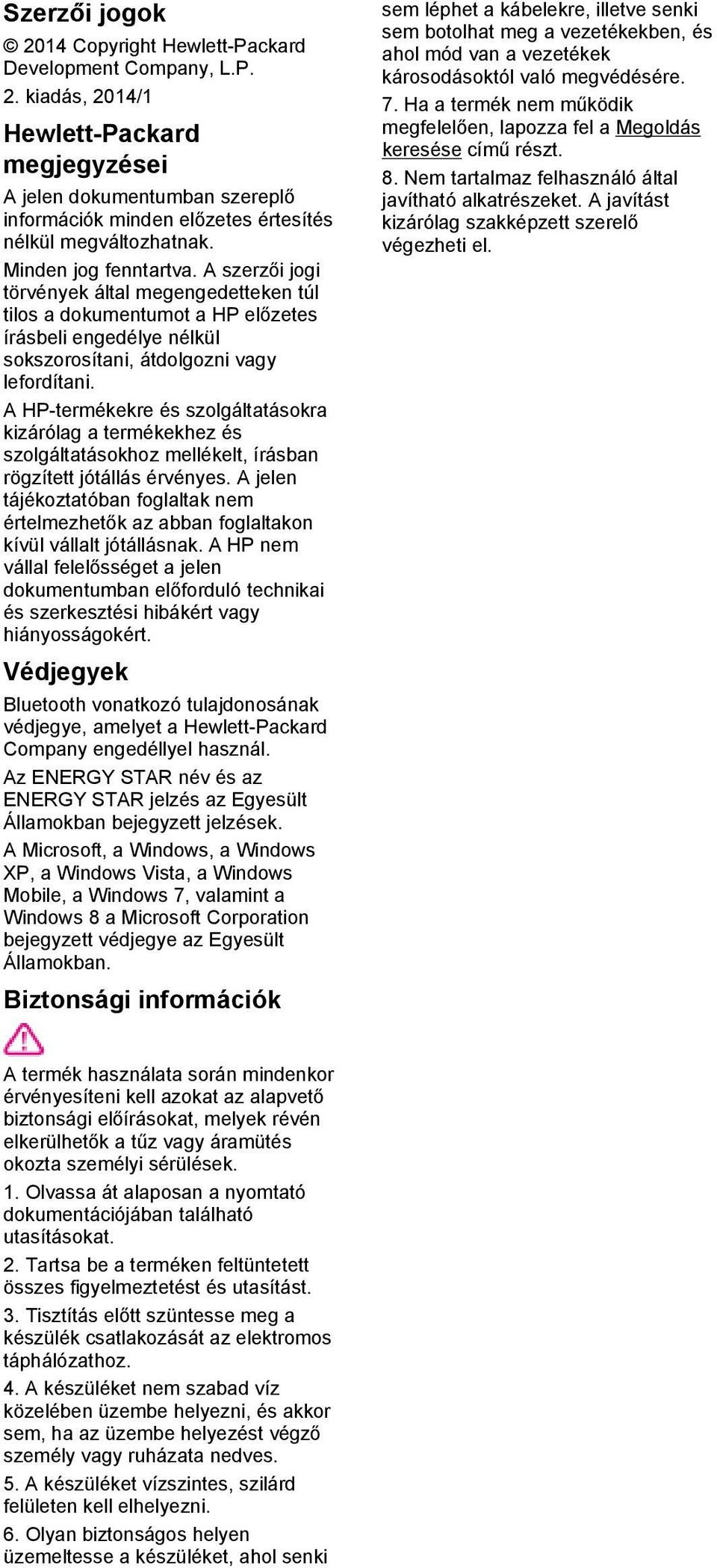 Szerzői jogok

© 2014 Copyright Hewlett-Packard Development Company, L.P.

2. kiadás, 2014/1

Hewlett-Packard megjegyzései

A jelen dokumentumban szereplő információk minden előzetes értesítés nélkül megváltozhatnak.

Minden jog fenntartva. A szerzői jogi törvények által megengedetteken túl tilos a dokumentumot a HP előzetes írásbeli engedélye nélkül sokszorosítani, átdolgozni vagy lefordítani.

A HP-termékekre és szolgáltatásokra kizárólag a termékekhez és szolgáltatásokhoz mellékelt, írásban rögzített jótállás érvényes. A jelen tájékoztatóban foglaltak nem értelmezhetők az abban foglaltakon kívül vállalt jótállásnak. A HP nem vállal felelősséget a jelen dokumentumban előforduló technikai és szerkesztési hibákért vagy hiányosságokért.

Védjegyek

Bluetooth vonatkozó tulajdonosának védjegye, amelyet a Hewlett-Packard Company engedéllyel használ.

Az ENERGY STAR név és az ENERGY STAR jelzés az Egyesült Államokban bejegyzett jelzések.

A Microsoft, a Windows, a Windows XP, a Windows Vista, a Windows Mobile, a Windows 7, valamint a Windows 8 a Microsoft Corporation bejegyzett védjegye az Egyesült Államokban.

Biztonsági információk

A termék használata során mindenkor érvényesíteni kell azokat az alapvető biztonsági előírásokat, melyek révén elkerülhetők a tűz vagy áramütés okozta személyi sérülések.

1. Olvassa át alaposan a nyomtató dokumentációjában található utasításokat.

2. Tartsa be a terméken feltüntetett összes figyelmeztetést és utasítást.

3. Tisztítás előtt szüntesse meg a készülék csatlakozását az elektromos táphálózathoz.

4. A készüléket nem szabad víz közelében üzembe helyezni, és akkor sem, ha az üzembe helyezést végző személy vagy ruházata nedves.

5. A készüléket vízszintes, szilárd felületen kell elhelyezni.

6. Olyan biztonságos helyen üzemeltesse a készüléket, ahol senki sem léphet a kábelekre, illetve senki sem botolhat meg a vezetékekben, és ahol mód van a vezetékek károsodásoktól való megvédésére.

7. Ha a termék nem működik megfelelően, lapozza fel a Megoldás keresése című részt.

8. Nem tartalmaz felhasználó által javítható alkatrészeket. A javítást kizárólag szakképzett szerelő végezheti el.